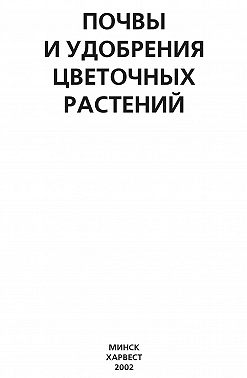 ПОЧВЫ
И УДОБРЕНИЯ
ЦВЕТОЧНЫХ
РАСТЕНИЙ

МИНСК
ХАРВЕСТ
2002